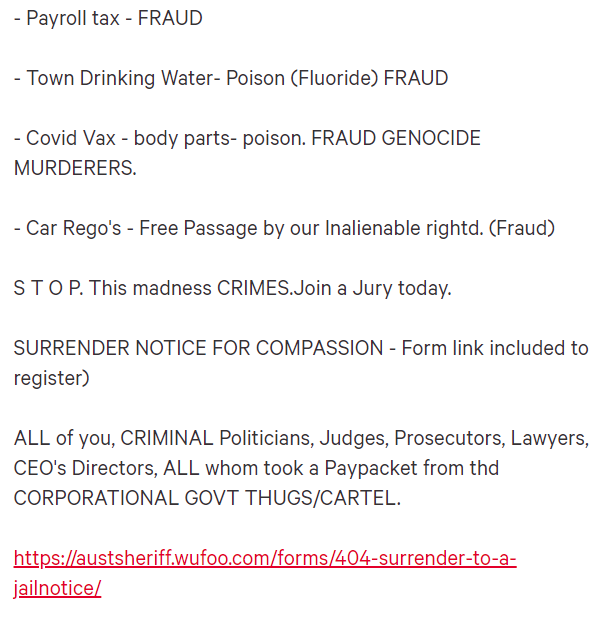 - Payroll tax - FRAUD

- Town Drinking Water- Poison (Fluoride) FRAUD

- Covid Vax - body parts- poison. FRAUD GENOCIDE MURDERERS.

- Car Rego's - Free Passage by our Inalienable rightd. (Fraud)

S T O P. This madness CRIMES.Join a Jury today.

SURRENDER NOTICE FOR COMPASSION - Form link included to register)

ALL of you, CRIMINAL Politicians, Judges, Prosecutors, Lawyers, CEO's Directors, ALL whom took a Paypacket from thd CORPORATIONAL GOVT THUGS/CARTEL.

https://austsheriff.wufoo.com/forms/404-surrender-to-a-jailnotice/